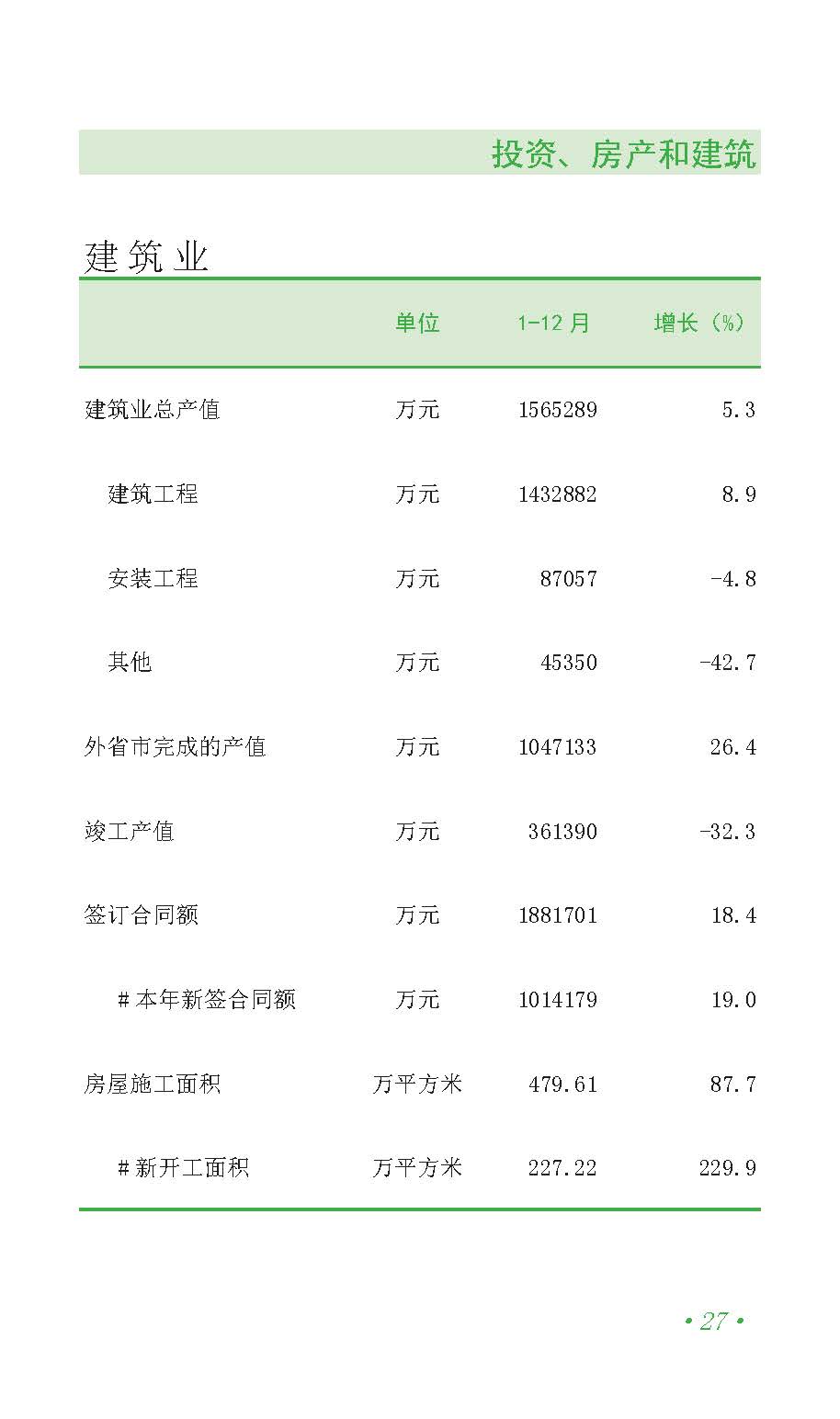 投资、房产和建筑

建筑业

|  | 单位 | 1-12月 | 增长（%） |
|---|---|---|---|
| 建筑业总产值 | 万元 | 1565289 | 5.3 |
| 建筑工程 | 万元 | 1432882 | 8.9 |
| 安装工程 | 万元 | 87057 | -4.8 |
| 其他 | 万元 | 45350 | -42.7 |
| 外省市完成的产值 | 万元 | 1047133 | 26.4 |
| 竣工产值 | 万元 | 361390 | -32.3 |
| 签订合同额 | 万元 | 1881701 | 18.4 |
| #本年新签合同额 | 万元 | 1014179 | 19.0 |
| 房屋施工面积 | 万平方米 | 479.61 | 87.7 |
| #新开工面积 | 万平方米 | 227.22 | 229.9 |

• 27 •